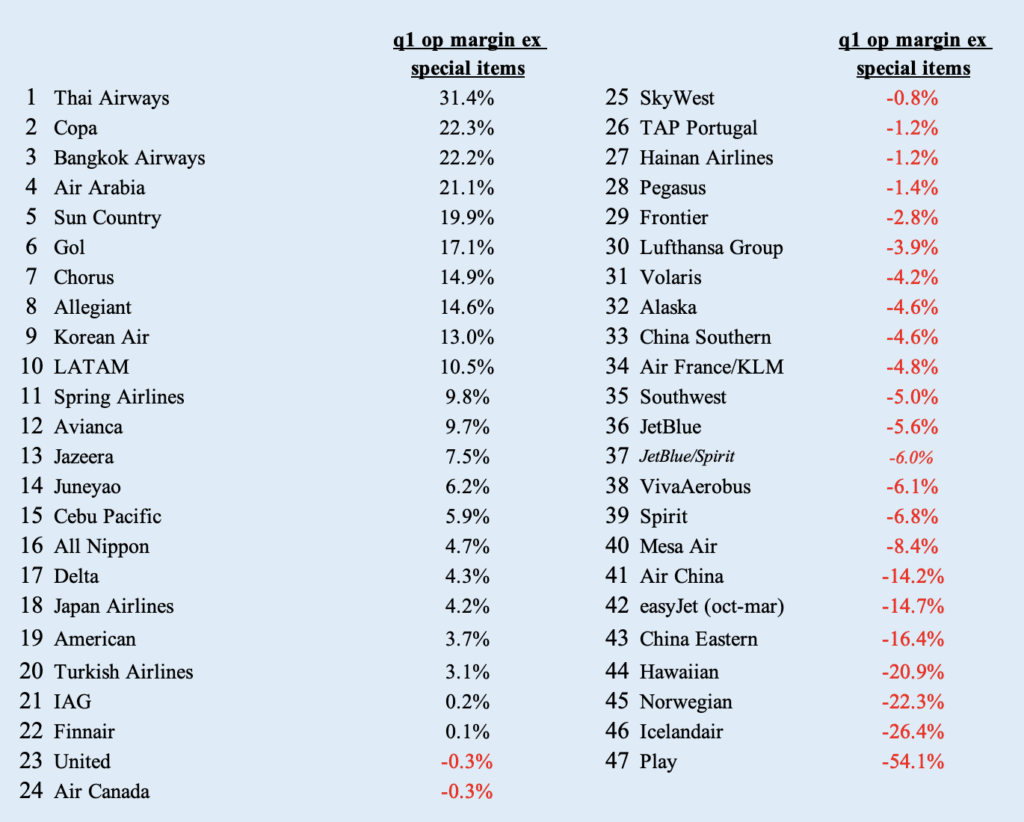 |  |  | q1 op margin ex special items |
|---|---|---|
| 1 | Thai Airways | 31.4% |
| 2 | Copa | 22.3% |
| 3 | Bangkok Airways | 22.2% |
| 4 | Air Arabia | 21.1% |
| 5 | Sun Country | 19.9% |
| 6 | Gol | 17.1% |
| 7 | Chorus | 14.9% |
| 8 | Allegiant | 14.6% |
| 9 | Korean Air | 13.0% |
| 10 | LATAM | 10.5% |
| 11 | Spring Airlines | 9.8% |
| 12 | Avianca | 9.7% |
| 13 | Jazeera | 7.5% |
| 14 | Juneyao | 6.2% |
| 15 | Cebu Pacific | 5.9% |
| 16 | All Nippon | 4.7% |
| 17 | Delta | 4.3% |
| 18 | Japan Airlines | 4.2% |
| 19 | American | 3.7% |
| 20 | Turkish Airlines | 3.1% |
| 21 | IAG | 0.2% |
| 22 | Finnair | 0.1% |
| 23 | United | -0.3% |
| 24 | Air Canada | -0.3% |

|  |  | q1 op margin ex special items |
|---|---|---|
| 25 | SkyWest | -0.8% |
| 26 | TAP Portugal | -1.2% |
| 27 | Hainan Airlines | -1.2% |
| 28 | Pegasus | -1.4% |
| 29 | Frontier | -2.8% |
| 30 | Lufthansa Group | -3.9% |
| 31 | Volaris | -4.2% |
| 32 | Alaska | -4.6% |
| 33 | China Southern | -4.6% |
| 34 | Air France/KLM | -4.8% |
| 35 | Southwest | -5.0% |
| 36 | JetBlue | -5.6% |
| 37 | JetBlue/Spirit | -6.0% |
| 38 | VivaAerobus | -6.1% |
| 39 | Spirit | -6.8% |
| 40 | Mesa Air | -8.4% |
| 41 | Air China | -14.2% |
| 42 | easyJet (oct-mar) | -14.7% |
| 43 | China Eastern | -16.4% |
| 44 | Hawaiian | -20.9% |
| 45 | Norwegian | -22.3% |
| 46 | Icelandair | -26.4% |
| 47 | Play | -54.1% |